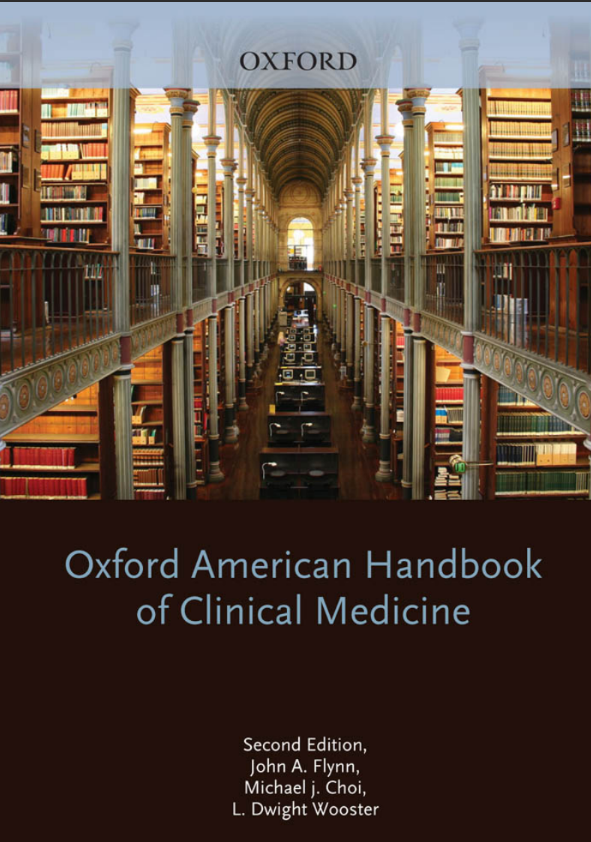 OXFORD

Oxford American Handbook of Clinical Medicine

Second Edition,
John A. Flynn,
Michael j. Choi,
L. Dwight Wooster